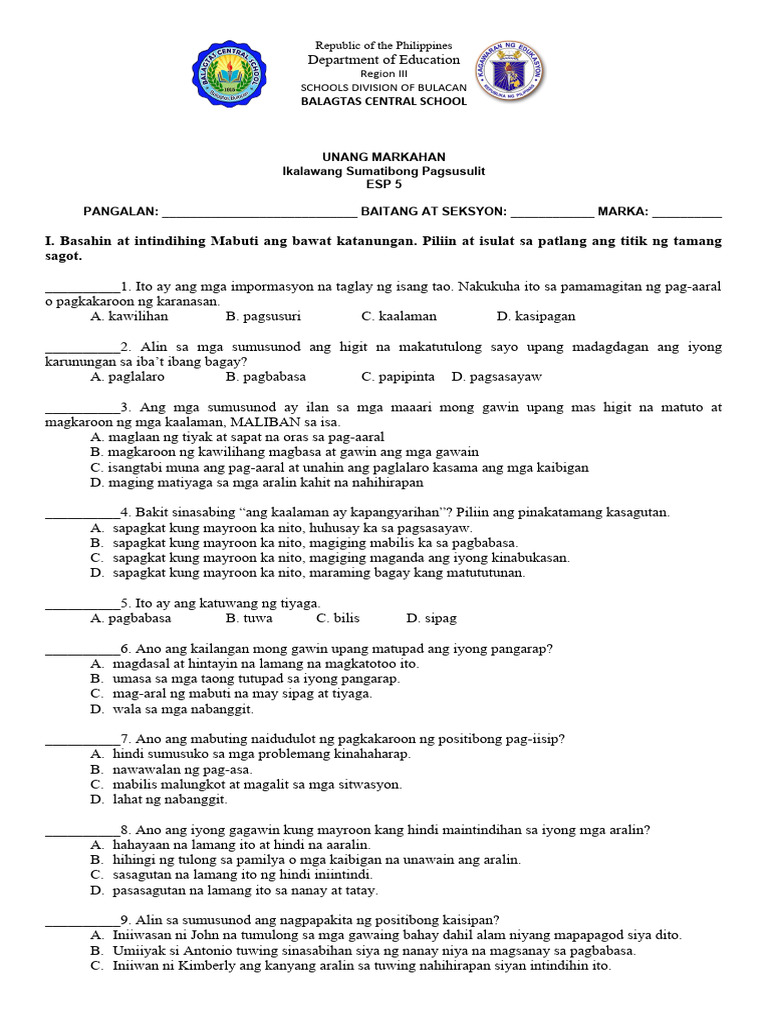 Republic of the Philippines
Department of Education
Region III
SCHOOLS DIVISION OF BULACAN
BALAGTAS CENTRAL SCHOOL

UNANG MARKAHAN
Ikalawang Sumatibong Pagsusulit
ESP 5

PANGALAN: ____ BAITANG AT SEKSYON: ____ MARKA: ____

I. Basahin at intindihing Mabuti ang bawat katanungan. Piliin at isulat sa patlang ang titik ng tamang sagot.

____1. Ito ay ang mga impormasyon na taglay ng isang tao. Nakukuha ito sa pamamagitan ng pag-aaral o pagkakaroon ng karanasan.
A. kawilihan B. pagsusuri C. kaalaman D. kasipagan

____2. Alin sa mga sumusunod ang higit na makatutulong sayo upang madagdagan ang iyong karunungan sa iba't ibang bagay?
A. paglalaro B. pagbabasa C. papipinta D. pagsasayaw

____3. Ang mga sumusunod ay ilan sa mga maaari mong gawin upang mas higit na matuto at magkaroon ng mga kaalaman, MALIBAN sa isa.
A. maglaan ng tiyak at sapat na oras sa pag-aaral
B. magkaroon ng kawilihang magbasa at gawin ang mga gawain
C. isangtabi muna ang pag-aaral at unahin ang paglalaro kasama ang mga kaibigan
D. maging matiyaga sa mga aralin kahit na nahihirapan

____4. Bakit sinasabing "ang kaalaman ay kapangyarihan"? Piliin ang pinakatamang kasagutan.
A. sapagkat kung mayroon ka nito, huhusay ka sa pagsasayaw.
B. sapagkat kung mayroon ka nito, magiging mabilis ka sa pagbabasa.
C. sapagkat kung mayroon ka nito, magiging maganda ang iyong kinabukasan.
D. sapagkat kung mayroon ka nito, maraming bagay kang matututunan.

____5. Ito ay ang katuwang ng tiyaga.
A. pagbabasa B. tuwa C. bilis D. sipag

____6. Ano ang kailangan mong gawin upang matupad ang iyong pangarap?
A. magdasal at hintayin na lamang na magkatotoo ito.
B. umasa sa mga taong tutupad sa iyong pangarap.
C. mag-aral ng mabuti na may sipag at tiyaga.
D. wala sa mga nabanggit.

____7. Ano ang mabuting naidudulot ng pagkakaroon ng positibong pag-iisip?
A. hindi sumusuko sa mga problemang kinahaharap.
B. nawawalan ng pag-asa.
C. mabilis malungkot at magalit sa mga sitwasyon.
D. lahat ng nabanggit.

____8. Ano ang iyong gagawin kung mayroon kang hindi maintindihan sa iyong mga aralin?
A. hahayaan na lamang ito at hindi na aaralin.
B. hihingi ng tulong sa pamilya o mga kaibigan na unawain ang aralin.
C. sasagutan na lamang ito ng hindi iniintindi.
D. pasasagutan na lamang ito sa nanay at tatay.

____9. Alin sa sumusunod ang nagpapakita ng positibong kaisipan?
A. Iniiwasan ni John na tumulong sa mga gawaing bahay dahil alam niyang mapapagod siya dito.
B. Umiiyak si Antonio tuwing sinasabihan siya ng nanay niya na magsanay sa pagbabasa.
C. Iniiwan ni Kimberly ang kanyang aralin sa tuwing nahihirapan siyan intindihin ito.